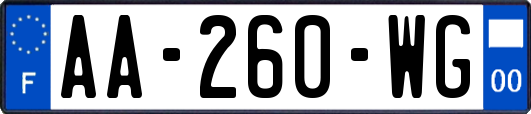 F
AA-260-WG
00